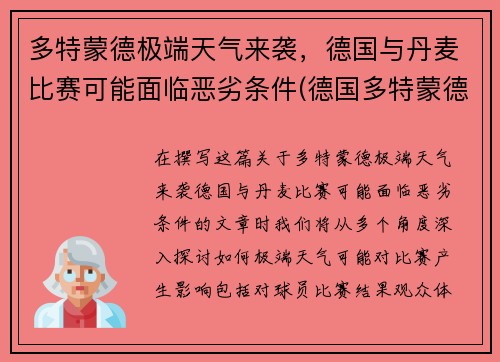 多特蒙德极端天气来袭，德国与丹麦比赛可能面临恶劣条件(德国多特蒙德

在撰写这篇关于多特蒙德极端天气来袭德国与丹麦比赛可能面临恶劣条件的文章时我们将从多个角度深入探讨如何极端天气可能对比赛产生影响包括对球员比赛结果观众体